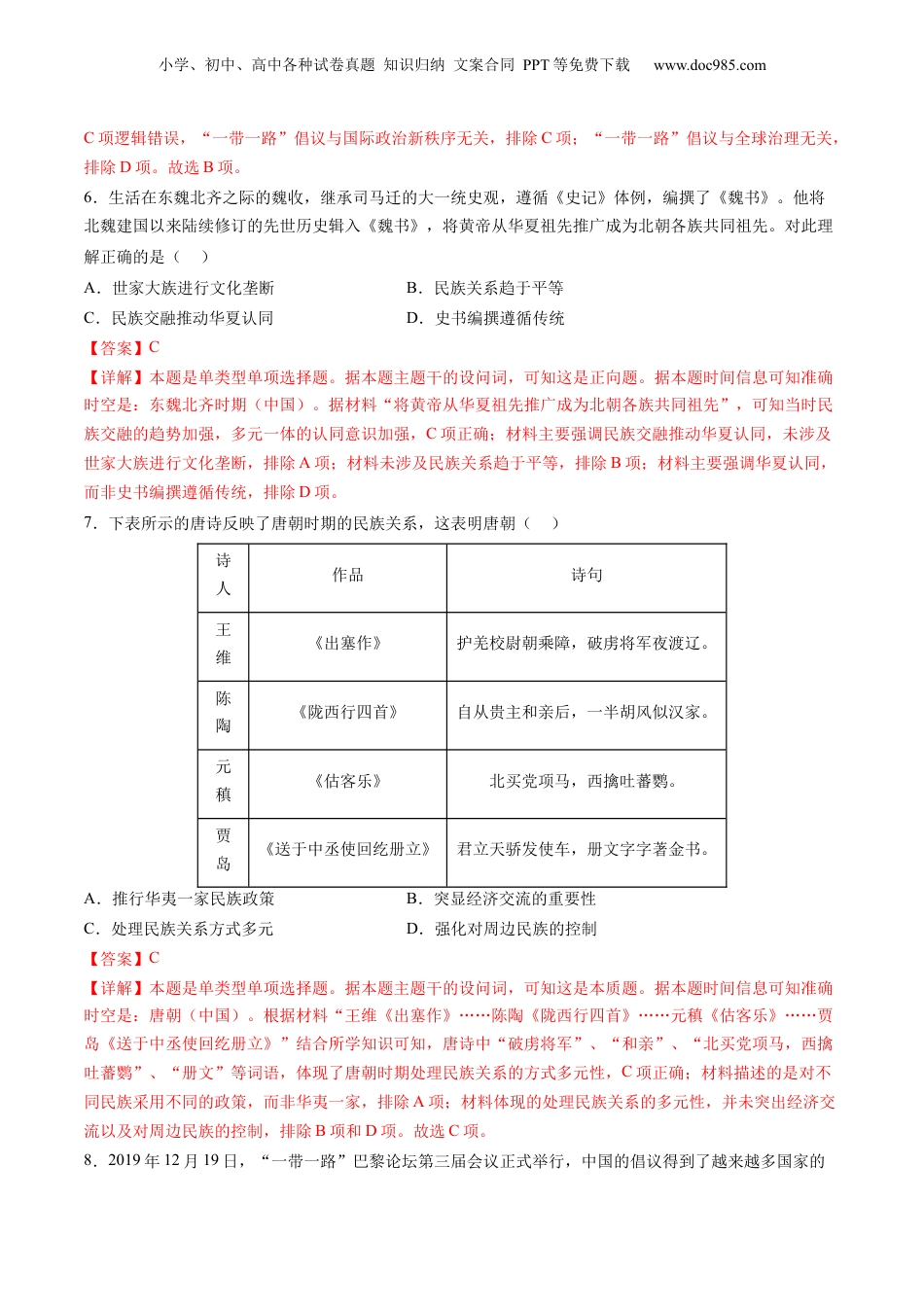 小学、初中、高中各种试卷真题 知识归纳 文案合同 PPT 等免费下载 www.doc985.com

C 项逻辑错误，“一带一路”倡议与国际政治新秩序无关，排除 C 项；“一带一路”倡议与全球治理无关，排除 D 项。故选 B 项。

6．生活在东魏北齐之际的魏收，继承司马迁的大一统史观，遵循《史记》体例，编撰了《魏书》。他将北魏建国以来陆续修订的先世历史辑入《魏书》，将黄帝从华夏祖先推广成为北朝各族共同祖先。对此理解正确的是（ ）

A．世家大族进行文化垄断

B．民族关系趋于平等

C．民族交融推动华夏认同

D．史书编撰遵循传统

【答案】C

【详解】本题是单类型单项选择题。据本题主题干的设问词，可知这是正向题。据本题时间信息可知准确时空是：东魏北齐时期（中国）。据材料“将黄帝从华夏祖先推广成为北朝各族共同祖先”，可知当时民族交融的趋势加强，多元一体的认同意识加强，C 项正确；材料主要强调民族交融推动华夏认同，未涉及世家大族进行文化垄断，排除 A 项；材料未涉及民族关系趋于平等，排除 B 项；材料主要强调华夏认同，而非史书编撰遵循传统，排除 D 项。

7．下表所示的唐诗反映了唐朝时期的民族关系，这表明唐朝（ ）

| 诗人 | 作品 | 诗句 |
|---|---|---|
| 王维 | 《出塞作》 | 护羌校尉朝乘障，破虏将军夜渡辽。 |
| 陈陶 | 《陇西行四首》 | 自从贵主和亲后，一半胡风似汉家。 |
| 元稹 | 《估客乐》 | 北买党项马，西擒吐蕃鹦。 |
| 贾岛 | 《送于中丞使回纥册立》 | 君立天骄发使车，册文字字著金书。 |

A．推行华夷一家民族政策

B．突显经济交流的重要性

C．处理民族关系方式多元

D．强化对周边民族的控制

【答案】C

【详解】本题是单类型单项选择题。据本题主题干的设问词，可知这是本质题。据本题时间信息可知准确时空是：唐朝（中国）。根据材料“王维《出塞作》……陈陶《陇西行四首》……元稹《估客乐》……贾岛《送于中丞使回纥册立》”结合所学知识可知，唐诗中“破虏将军”、“和亲”、“北买党项马，西擒吐蕃鹦”、“册文”等词语，体现了唐朝时期处理民族关系的方式多元性，C 项正确；材料描述的是对不同民族采用不同的政策，而非华夷一家，排除 A 项；材料体现的处理民族关系的多元性，并未突出经济交流以及对周边民族的控制，排除 B 项和 D 项。故选 C 项。

8．2019 年 12 月 19 日，“一带一路”巴黎论坛第三届会议正式举行，中国的倡议得到了越来越多国家的